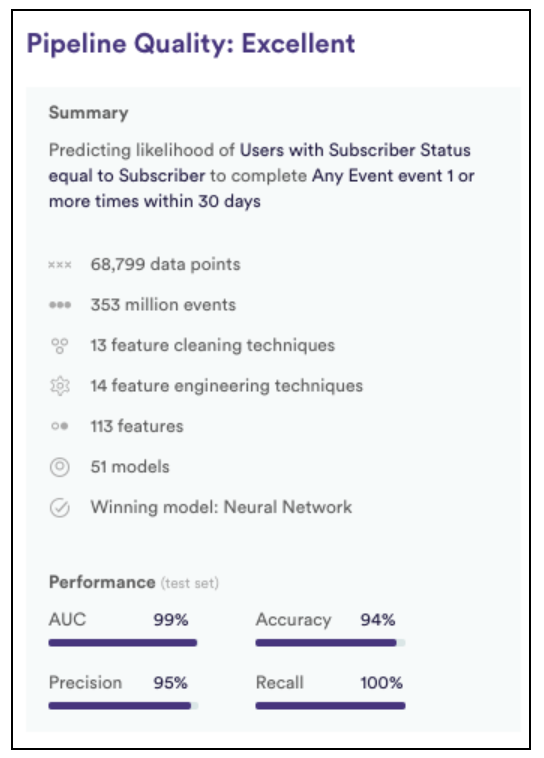 Pipeline Quality: Excellent

Summary

Predicting likelihood of Users with Subscriber Status equal to Subscriber to complete Any Event event 1 or more times within 30 days

68,799 data points

353 million events

13 feature cleaning techniques

14 feature engineering techniques

113 features

51 models

Winning model: Neural Network

Performance (test set)

AUC 99%

Accuracy 94%

Precision 95%

Recall 100%